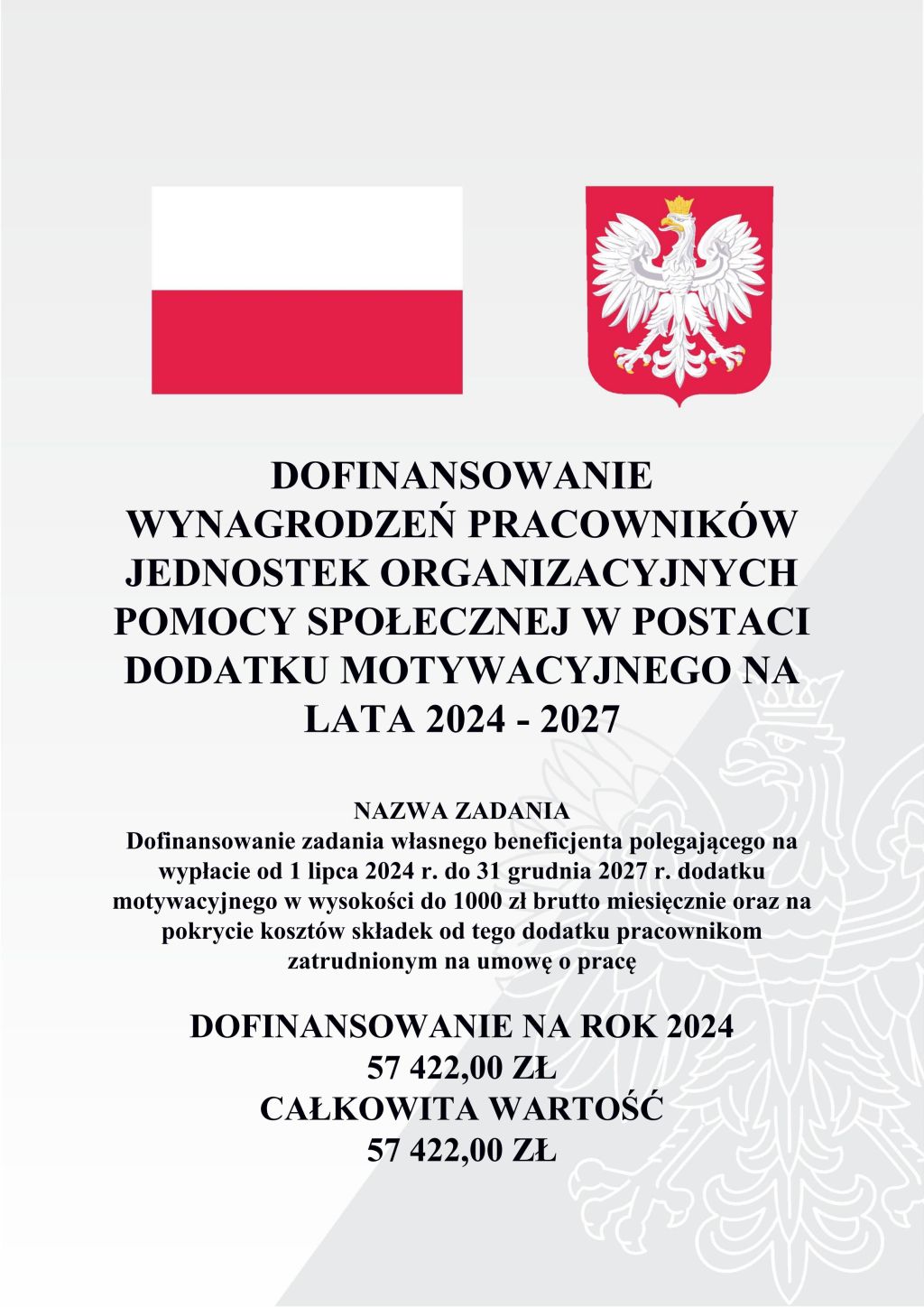 DOFINANSOWANIE WYNAGRODZEŃ PRACOWNIKÓW JEDNOSTEK ORGANIZACYJNYCH POMOCY SPOŁECZNEJ W POSTACI DODATKU MOTYWACYJNEGO NA LATA 2024 - 2027

NAZWA ZADANIA
Dofinansowanie zadania własnego beneficjenta polegającego na wypłacie od 1 lipca 2024 r. do 31 grudnia 2027 r. dodatku motywacyjnego w wysokości do 1000 zł brutto miesięcznie oraz na pokrycie kosztów składek od tego dodatku pracownikom zatrudnionym na umowę o pracę

DOFINANSOWANIE NA ROK 2024
57 422,00 ZŁ
CAŁKOWITA WARTOŚĆ
57 422,00 ZŁ